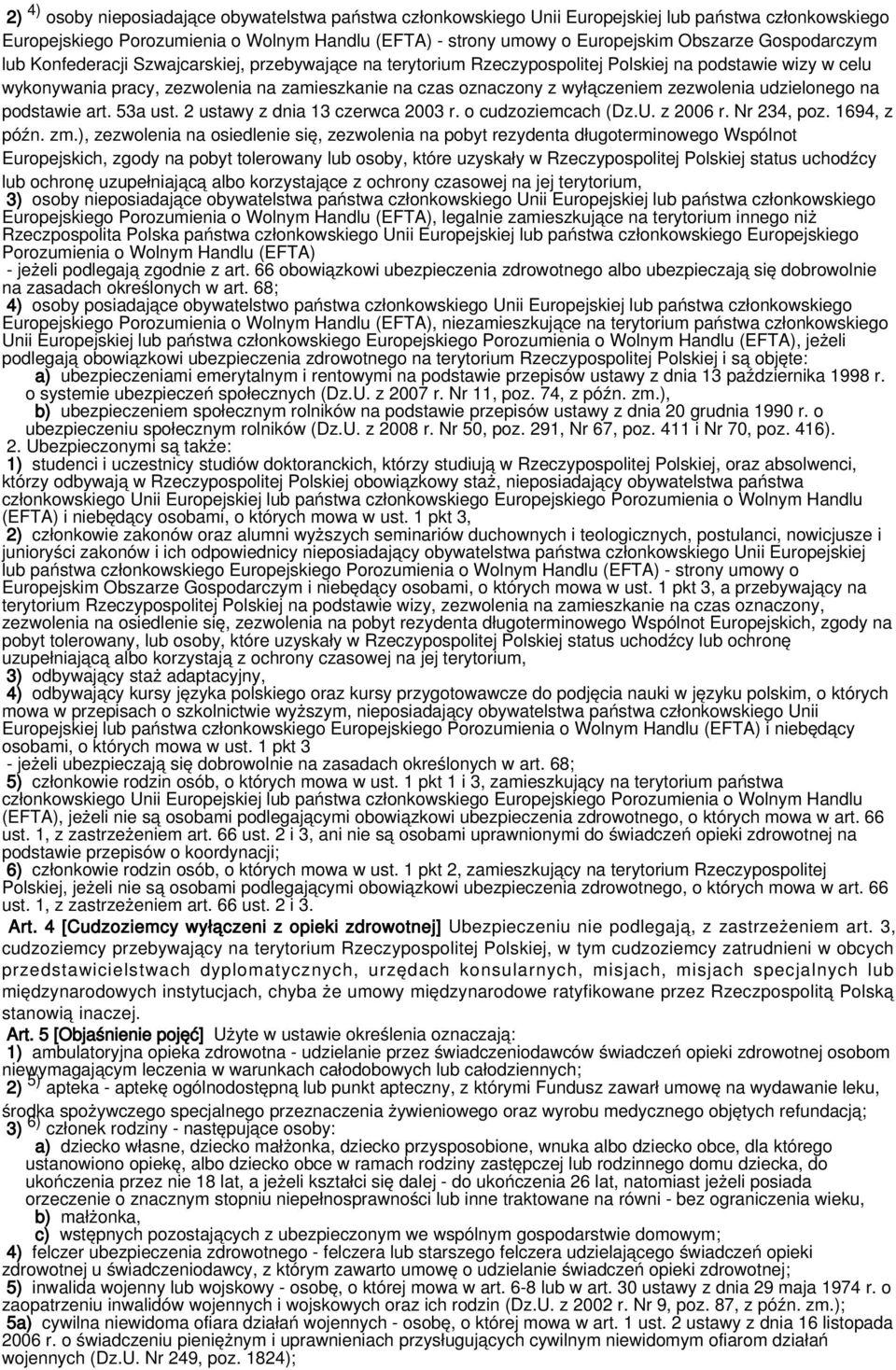 2) $^{4)}$ osoby nieposiadające obywatelstwa państwa członkowskiego Unii Europejskiej lub państwa członkowskiego Europejskiego Porozumienia o Wolnym Handlu (EFTA) - strony umowy o Europejskim Obszarze Gospodarczym lub Konfederacji Szwajcarskiej, przebywające na terytorium Rzeczypospolitej Polskiej na podstawie wizy w celu wykonywania pracy, zezwolenia na zamieszkanie na czas oznaczony z wyłączeniem zezwolenia udzielonego na podstawie art. 53a ust. 2 ustawy z dnia 13 czerwca 2003 r. o cudzoziemcach (Dz.U. z 2006 r. Nr 234, poz. 1694, z późn. zm.), zezwolenia na osiedlenie się, zezwolenia na pobyt rezydenta długoterminowego Wspólnot Europejskich, zgody na pobyt tolerowany lub osoby, które uzyskały w Rzeczypospolitej Polskiej status uchodźcy lub ochronę uzupełniającą albo korzystające z ochrony czasowej na jej terytorium,
3) osoby nieposiadające obywatelstwa państwa członkowskiego Unii Europejskiej lub państwa członkowskiego Europejskiego Porozumienia o Wolnym Handlu (EFTA), legalnie zamieszkujące na terytorium innego niż Rzeczpospolita Polska państwa członkowskiego Unii Europejskiej lub państwa członkowskiego Europejskiego Porozumienia o Wolnym Handlu (EFTA)
- jeżeli podlegają zgodnie z art. 66 obowiązkowi ubezpieczenia zdrowotnego albo ubezpieczają się dobrowolnie na zasadach określonych w art. 68;
4) osoby posiadające obywatelstwo państwa członkowskiego Unii Europejskiej lub państwa członkowskiego Europejskiego Porozumienia o Wolnym Handlu (EFTA), niezamieszkujące na terytorium państwa członkowskiego Unii Europejskiej lub państwa członkowskiego Europejskiego Porozumienia o Wolnym Handlu (EFTA), jeżeli podlegają obowiązkowi ubezpieczenia zdrowotnego na terytorium Rzeczypospolitej Polskiej i są objęte:
a) ubezpieczeniami emerytalnym i rentowymi na podstawie przepisów ustawy z dnia 13 października 1998 r. o systemie ubezpieczeń społecznych (Dz.U. z 2007 r. Nr 11, poz. 74, z późn. zm.),
b) ubezpieczeniem społecznym rolników na podstawie przepisów ustawy z dnia 20 grudnia 1990 r. o ubezpieczeniu społecznym rolników (Dz.U. z 2008 r. Nr 50, poz. 291, Nr 67, poz. 411 i Nr 70, poz. 416).
2. Ubezpieczonymi są także:
1) studenci i uczestnicy studiów doktoranckich, którzy studiują w Rzeczypospolitej Polskiej, oraz absolwenci, którzy odbywają w Rzeczypospolitej Polskiej obowiązkowy staż, nieposiadający obywatelstwa państwa członkowskiego Unii Europejskiej lub państwa członkowskiego Europejskiego Porozumienia o Wolnym Handlu (EFTA) i niebędący osobami, o których mowa w ust. 1 pkt 3,
2) członkowie zakonów oraz alumni wyższych seminariów duchownych i teologicznych, postulanci, nowicjusze i junioryści zakonów i ich odpowiednicy nieposiadający obywatelstwa państwa członkowskiego Unii Europejskiej lub państwa członkowskiego Europejskiego Porozumienia o Wolnym Handlu (EFTA) - strony umowy o Europejskim Obszarze Gospodarczym i niebędący osobami, o których mowa w ust. 1 pkt 3, a przebywający na terytorium Rzeczypospolitej Polskiej na podstawie wizy, zezwolenia na zamieszkanie na czas oznaczony, zezwolenia na osiedlenie się, zezwolenia na pobyt rezydenta długoterminowego Wspólnot Europejskich, zgody na pobyt tolerowany, lub osoby, które uzyskały w Rzeczypospolitej Polskiej status uchodźcy lub ochronę uzupełniającą albo korzystają z ochrony czasowej na jej terytorium,
3) odbywający staż adaptacyjny,
4) odbywający kursy języka polskiego oraz kursy przygotowawcze do podjęcia nauki w języku polskim, o których mowa w przepisach o szkolnictwie wyższym, nieposiadający obywatelstwa państwa członkowskiego Unii Europejskiej lub państwa członkowskiego Europejskiego Porozumienia o Wolnym Handlu (EFTA) i niebędący osobami, o których mowa w ust. 1 pkt 3
- jeżeli ubezpieczają się dobrowolnie na zasadach określonych w art. 68;
5) członkowie rodzin osób, o których mowa w ust. 1 pkt 1 i 3, zamieszkujący na terytorium państwa członkowskiego Unii Europejskiej lub państwa członkowskiego Europejskiego Porozumienia o Wolnym Handlu (EFTA), jeżeli nie są osobami podlegającymi obowiązkowi ubezpieczenia zdrowotnego, o których mowa w art. 66 ust. 1, z zastrzeżeniem art. 66 ust. 2 i 3, ani nie są osobami uprawnionymi do świadczeń opieki zdrowotnej na podstawie przepisów o koordynacji;
6) członkowie rodzin osób, o których mowa w ust. 1 pkt 2, zamieszkujący na terytorium Rzeczypospolitej Polskiej, jeżeli nie są osobami podlegającymi obowiązkowi ubezpieczenia zdrowotnego, o których mowa w art. 66 ust. 1, z zastrzeżeniem art. 66 ust. 2 i 3.
Art. 4 [Cudzoziemcy wyłączeni z opieki zdrowotnej] Ubezpieczeniu nie podlegają, z zastrzeżeniem art. 3, cudzoziemcy przebywający na terytorium Rzeczypospolitej Polskiej, w tym cudzoziemcy zatrudnieni w obcych przedstawicielstwach dyplomatycznych, urzędach konsularnych, misjach, misjach specjalnych lub międzynarodowych instytucjach, chyba że umowy międzynarodowe ratyfikowane przez Rzeczpospolitą Polską stanowią inaczej.
Art. 5 [Objaśnienie pojęć] Użyte w ustawie określenia oznaczają:
1) ambulatoryjna opieka zdrowotna - udzielanie przez świadczeniodawców świadczeń opieki zdrowotnej osobom niewymagającym leczenia w warunkach całodobowych lub całodziennych;
2) $^{5)}$ apteka - aptekę ogólnodostępną lub punkt apteczny, z którymi Fundusz zawarł umowę na wydawanie leku, środka spożywczego specjalnego przeznaczenia żywieniowego oraz wyrobu medycznego objętych refundacją;
3) $^{6)}$ członek rodziny - następujące osoby:
a) dziecko własne, dziecko małżonka, dziecko przysposobione, wnuka albo dziecko obce, dla którego ustanowiono opiekę, albo dziecko obce w ramach rodziny zastępczej lub rodzinnego domu dziecka, do ukończenia przez nie 18 lat, a jeżeli kształci się dalej - do ukończenia 26 lat, natomiast jeżeli posiada orzeczenie o znacznym stopniu niepełnosprawności lub inne traktowane na równi - bez ograniczenia wieku,
b) małżonka,
c) wstępnych pozostających z ubezpieczonym we wspólnym gospodarstwie domowym;
4) felczer ubezpieczenia zdrowotnego - felczera lub starszego felczera udzielającego świadczeń opieki zdrowotnej u świadczeniodawcy, z którym zawarto umowę o udzielanie świadczeń opieki zdrowotnej;
5) inwalida wojenny lub wojskowy - osobę, o której mowa w art. 6-8 lub w art. 30 ustawy z dnia 29 maja 1974 r. o zaopatrzeniu inwalidów wojennych i wojskowych oraz ich rodzin (Dz.U. z 2002 r. Nr 9, poz. 87, z późn. zm.);
5a) cywilna niewidoma ofiara działań wojennych - osobę, o której mowa w art. 1 ust. 2 ustawy z dnia 16 listopada 2006 r. o świadczeniu pieniężnym i uprawnieniach przysługujących cywilnym niewidomym ofiarom działań wojennych (Dz.U. Nr 249, poz. 1824);